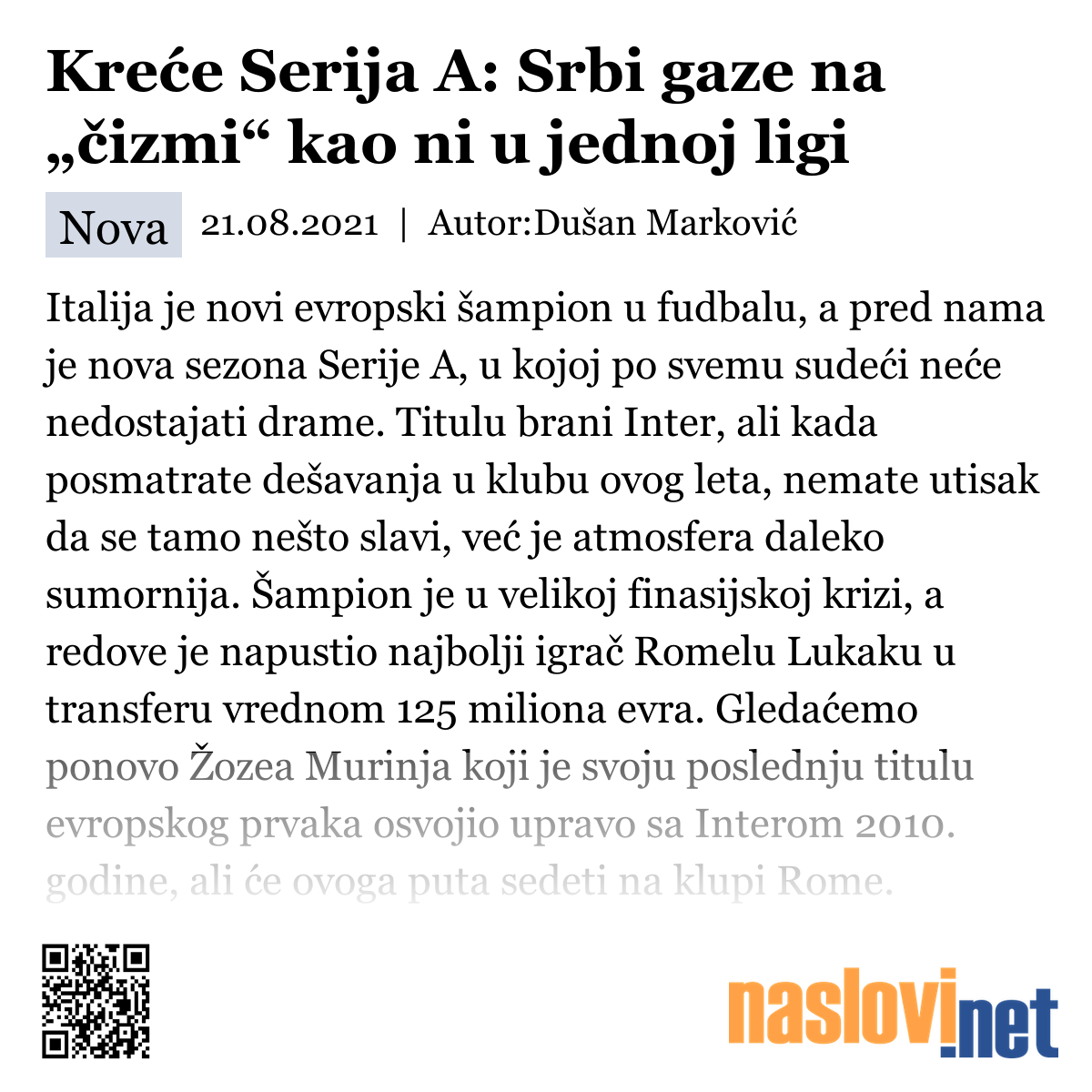 Kreće Serija A: Srbi gaze na „čizmi“ kao ni u jednoj ligi

Nova 21.08.2021 | Autor:Dušan Marković

Italija je novi evropski šampion u fudbalu, a pred nama je nova sezona Serije A, u kojoj po svemu sudeći neće nedostajati drame. Titulu brani Inter, ali kada posmatrate dešavanja u klubu ovog leta, nemate utisak da se tamo nešto slavi, već je atmosfera daleko sumornija. Šampion je u velikoj finasijskoj krizi, a redove je napustio najbolji igrač Romelu Lukaku u transferu vrednom 125 miliona evra. Gledaćemo ponovo Žozea Murinja koji je svoju poslednju titulu evropskog prvaka osvojio upravo sa Interom 2010. godine, ali će ovoga puta sedeti na klupi Rome.

naslovi.net